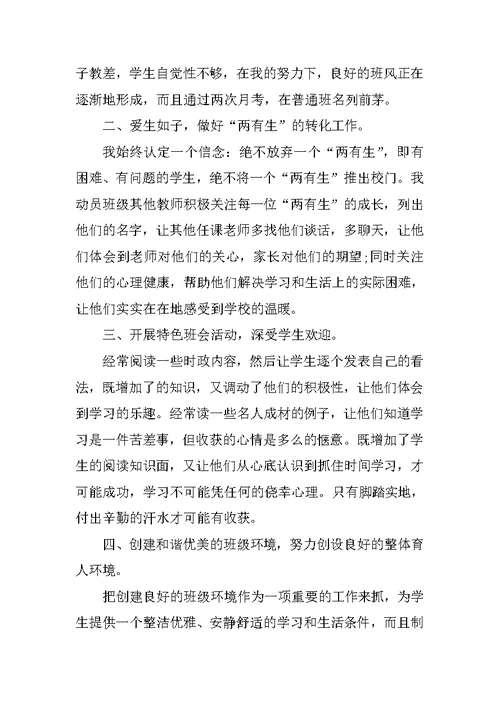 子教差，学生自觉性不够，在我的努力下，良好的班风正在逐渐地形成，而且通过两次月考，在普通班名列前茅。

二、爱生如子，做好“两有生”的转化工作。

我始终认定一个信念：绝不放弃一个“两有生”，即有困难、有问题的学生，绝不将一个“两有生”推出校门。我动员班级其他教师积极关注每一位“两有生”的成长，列出他们的名字，让其他任课老师多找他们谈话，多聊天，让他们体会到老师对他们的关心，家长对他们的期望;同时关注他们的心理健康，帮助他们解决学习和生活上的实际困难，让他们实实在在地感受到学校的温暖。

三、开展特色班会活动，深受学生欢迎。

经常阅读一些时政内容，然后让学生逐个发表自己的看法，既增加了的知识，又调动了他们的积极性，让他们体会到学习的乐趣。经常读一些名人成材的例子，让他们知道学习是一件苦差事，但收获的心情是多么的惬意。既增加了学生的阅读知识面，又让他们从心底认识到抓住时间学习，才可能成功，学习不可能凭任何的侥幸心理。只有脚踏实地，付出辛勤的汗水才可能有收获。

四、创建和谐优美的班级环境，努力创设良好的整体育人环境。

把创建良好的班级环境作为一项重要的工作来抓，为学生提供一个整洁优雅、安静舒适的学习和生活条件，而且制